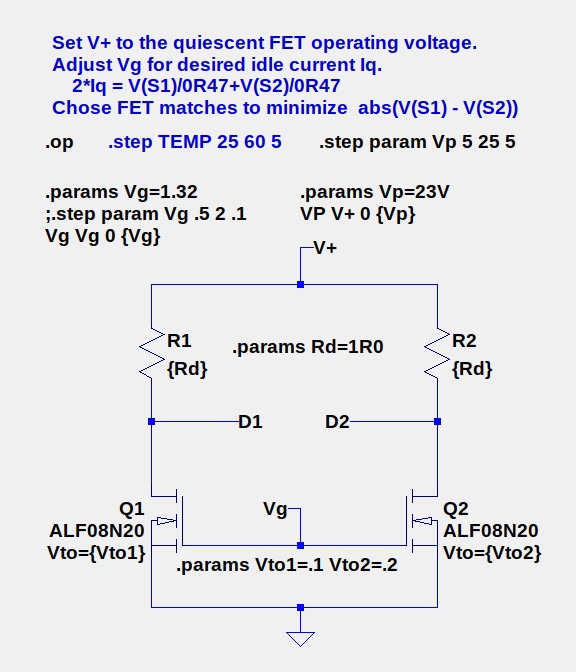 Set V+ to the quiescent FET operating voltage.
Adjust Vg for desired idle current Iq.
2*Iq = V(S1)/0R47+V(S2)/0R47
Chose FET matches to minimize abs(V(S1) - V(S2))

.op .step TEMP 25 60 5 .step param Vp 5 25 5

.params Vg=1.32
;.step param Vg .5 2 .1
Vg Vg 0 {Vg}

.params Vp=23V
VP V+ 0 {Vp}

V+

R1
{Rd}

.params Rd=1R0

R2
{Rd}

D1

D2

Q1
ALF08N20
Vto={Vto1}

Vg

Q2
ALF08N20
Vto={Vto2}

.params Vto1=.1 Vto2=.2